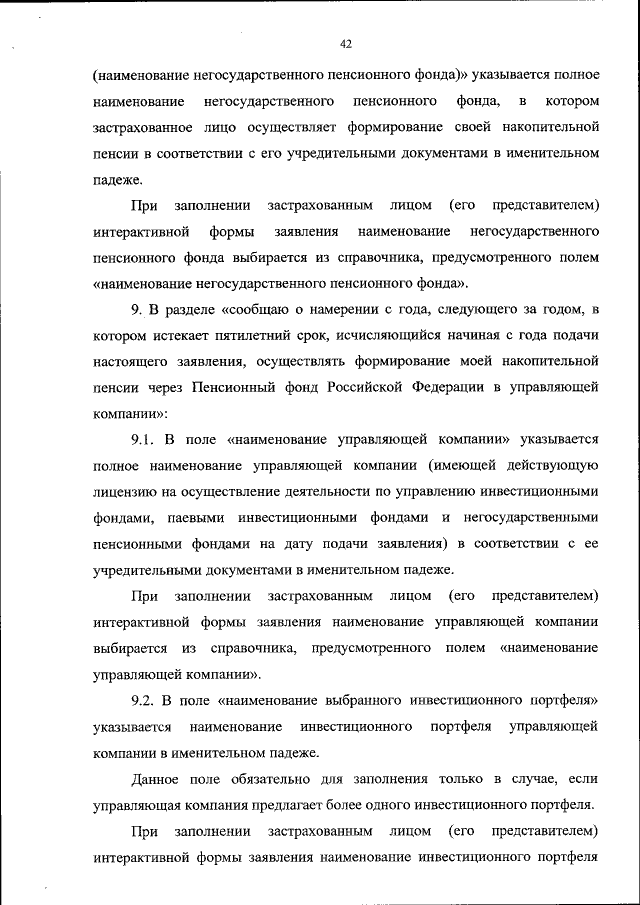 42

(наименование негосударственного пенсионного фонда)» указывается полное наименование негосударственного пенсионного фонда, в котором застрахованное лицо осуществляет формирование своей накопительной пенсии в соответствии с его учредительными документами в именительном падеже.

При заполнении застрахованным лицом (его представителем) интерактивной формы заявления наименование негосударственного пенсионного фонда выбирается из справочника, предусмотренного полем «наименование негосударственного пенсионного фонда».

9. В разделе «сообщаю о намерении с года, следующего за годом, в котором истекает пятилетний срок, исчисляющийся начиная с года подачи настоящего заявления, осуществлять формирование моей накопительной пенсии через Пенсионный фонд Российской Федерации в управляющей компании»:

9.1. В поле «наименование управляющей компании» указывается полное наименование управляющей компании (имеющей действующую лицензию на осуществление деятельности по управлению инвестиционными фондами, паевыми инвестиционными фондами и негосударственными пенсионными фондами на дату подачи заявления) в соответствии с ее учредительными документами в именительном падеже.

При заполнении застрахованным лицом (его представителем) интерактивной формы заявления наименование управляющей компании выбирается из справочника, предусмотренного полем «наименование управляющей компании».

9.2. В поле «наименование выбранного инвестиционного портфеля» указывается наименование инвестиционного портфеля управляющей компании в именительном падеже.

Данное поле обязательно для заполнения только в случае, если управляющая компания предлагает более одного инвестиционного портфеля.

При заполнении застрахованным лицом (его представителем) интерактивной формы заявления наименование инвестиционного портфеля